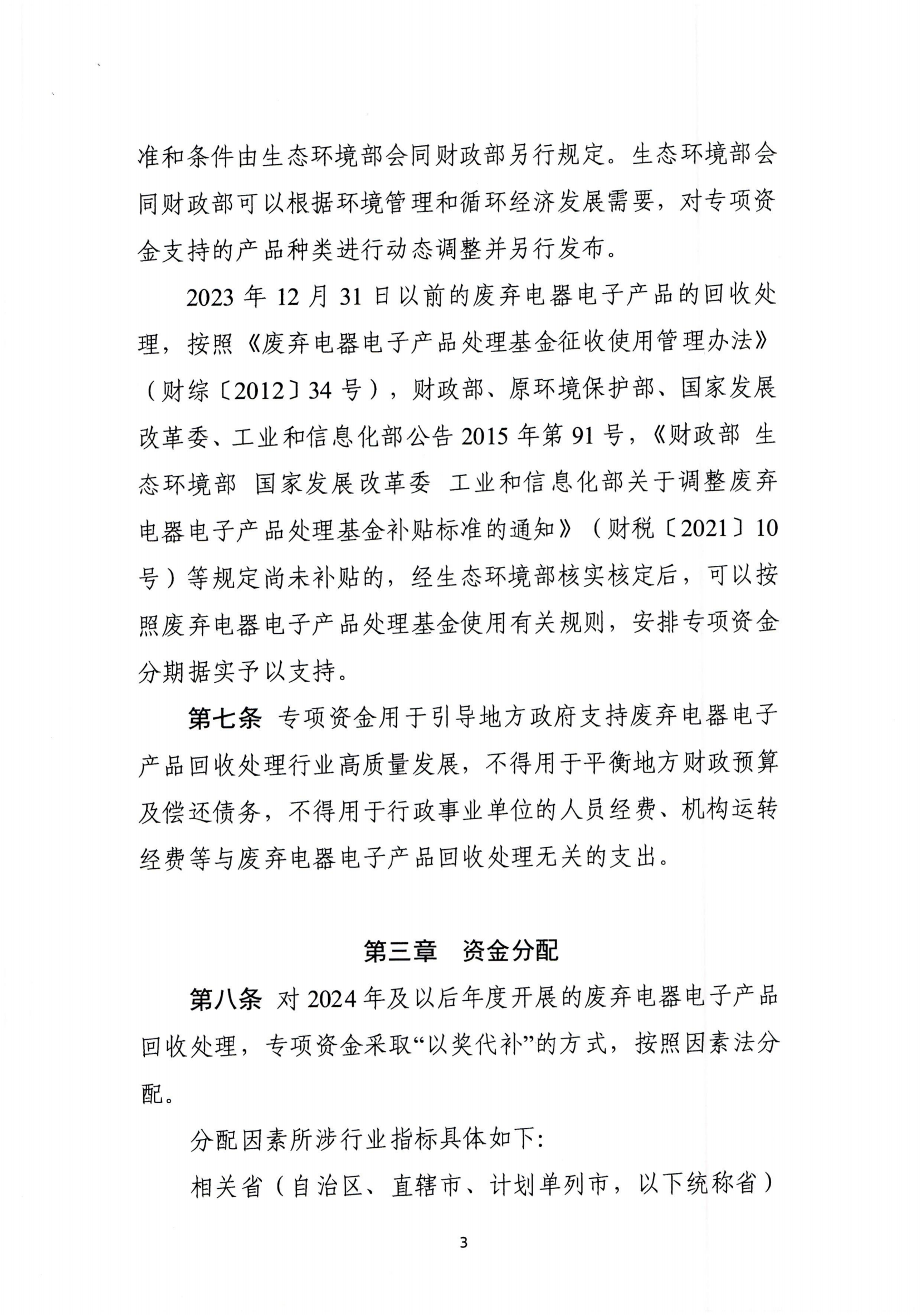 准和条件由生态环境部会同财政部另行规定。生态环境部会同财政部可以根据环境管理和循环经济发展需要，对专项资金支持的产品种类进行动态调整并另行发布。

2023 年 12 月 31 日以前的废弃电器电子产品的回收处理，按照《废弃电器电子产品处理基金征收使用管理办法》（财综〔2012〕34 号），财政部、原环境保护部、国家发展改革委、工业和信息化部公告 2015 年第 91 号，《财政部 生态环境部 国家发展改革委 工业和信息化部关于调整废弃电器电子产品处理基金补贴标准的通知》（财税〔2021〕10 号）等规定尚未补贴的，经生态环境部核实核定后，可以按照废弃电器电子产品处理基金使用有关规则，安排专项资金分期据实予以支持。

第七条 专项资金用于引导地方政府支持废弃电器电子产品回收处理行业高质量发展，不得用于平衡地方财政预算及偿还债务，不得用于行政事业单位的人员经费、机构运转经费等与废弃电器电子产品回收处理无关的支出。

第三章 资金分配

第八条 对 2024 年及以后年度开展的废弃电器电子产品回收处理，专项资金采取“以奖代补”的方式，按照因素法分配。

分配因素所涉行业指标具体如下:

相关省（自治区、直辖市、计划单列市，以下统称省）

3